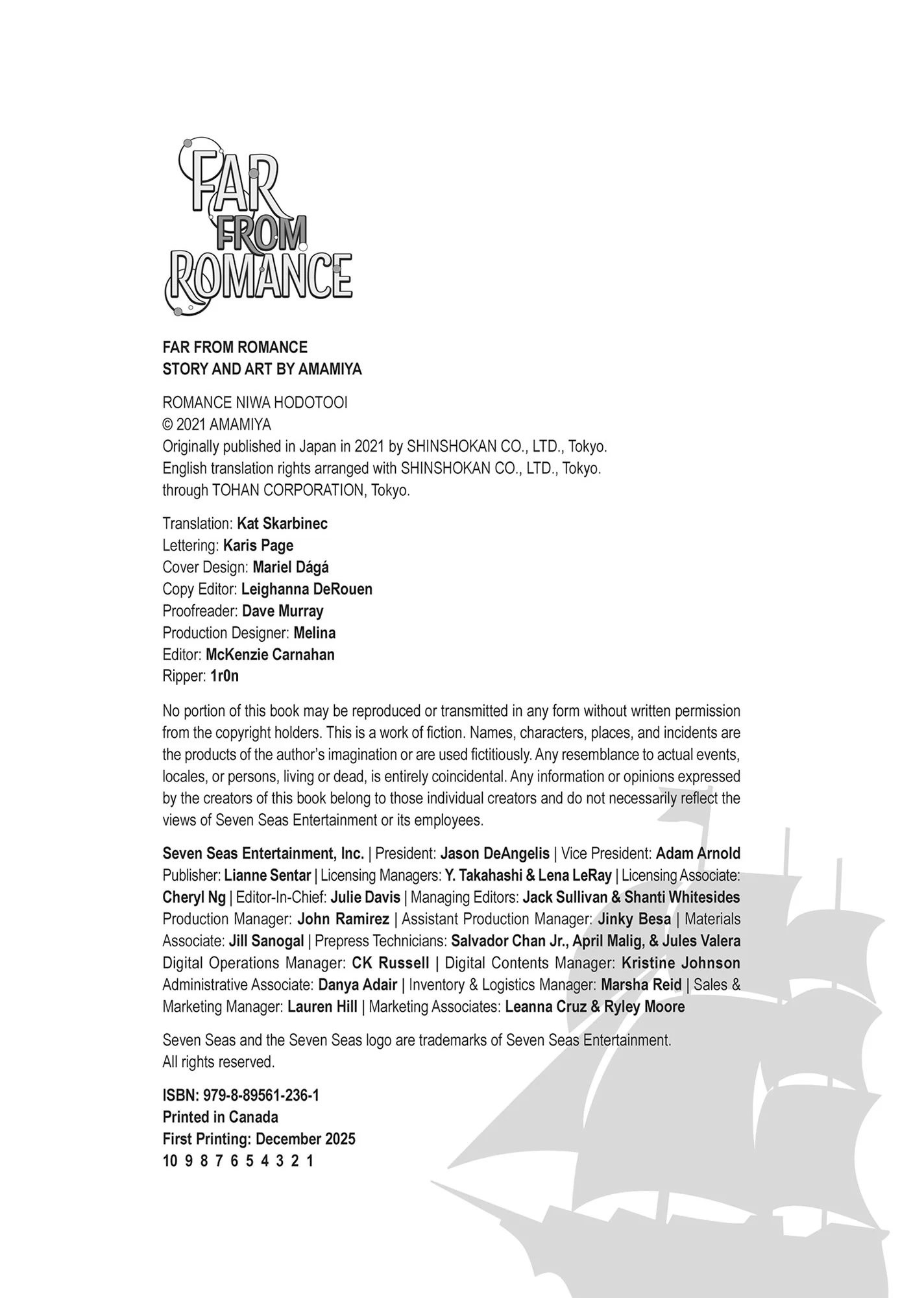 FAR FROM ROMANCE

FAR FROM ROMANCE
STORY AND ART BY AMAMIYA

ROMANCE NIWA HODOTOOI
© 2021 AMAMIYA
Originally published in Japan in 2021 by SHINSHOKAN CO., LTD., Tokyo.
English translation rights arranged with SHINSHOKAN CO., LTD., Tokyo.
through TOHAN CORPORATION, Tokyo.

Translation: Kat Skarbinec
Lettering: Karis Page
Cover Design: Mariel Dágá
Copy Editor: Leighanna DeRouen
Proofreader: Dave Murray
Production Designer: Melina
Editor: McKenzie Carnahan
Ripper: 1r0n

No portion of this book may be reproduced or transmitted in any form without written permission from the copyright holders. This is a work of fiction. Names, characters, places, and incidents are the products of the author's imagination or are used fictitiously. Any resemblance to actual events, locales, or persons, living or dead, is entirely coincidental. Any information or opinions expressed by the creators of this book belong to those individual creators and do not necessarily reflect the views of Seven Seas Entertainment or its employees.

Seven Seas Entertainment, Inc. | President: Jason DeAngelis | Vice President: Adam Arnold Publisher: Lianne Sentar | Licensing Managers: Y. Takahashi & Lena LeRay | Licensing Associate: Cheryl Ng | Editor-In-Chief: Julie Davis | Managing Editors: Jack Sullivan & Shanti Whitesides Production Manager: John Ramirez | Assistant Production Manager: Jinky Besa | Materials Associate: Jill Sanogal | Prepress Technicians: Salvador Chan Jr., April Malig, & Jules Valera Digital Operations Manager: CK Russell | Digital Contents Manager: Kristine Johnson Administrative Associate: Danya Adair | Inventory & Logistics Manager: Marsha Reid | Sales & Marketing Manager: Lauren Hill | Marketing Associates: Leanna Cruz & Ryley Moore

Seven Seas and the Seven Seas logo are trademarks of Seven Seas Entertainment.
All rights reserved.

ISBN: 979-8-89561-236-1
Printed in Canada
First Printing: December 2025
10 9 8 7 6 5 4 3 2 1